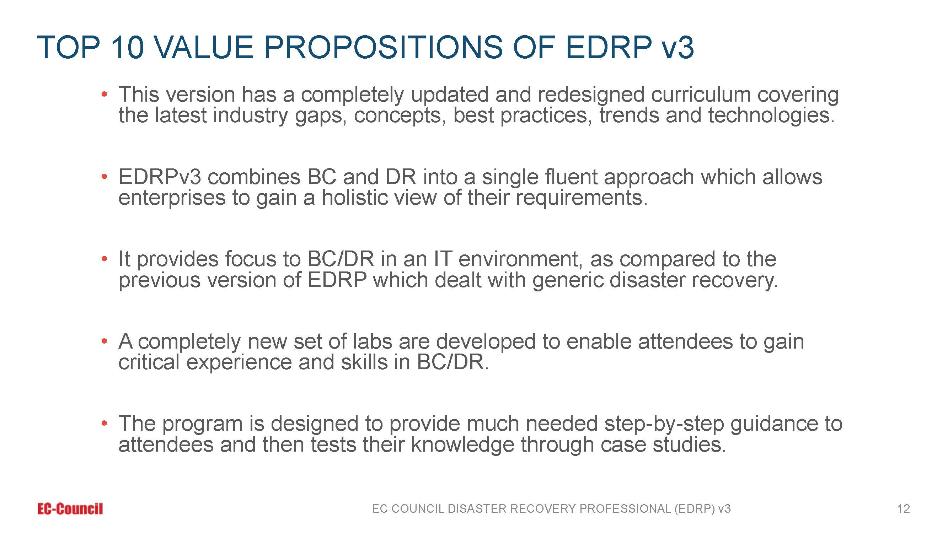 TOP 10 VALUE PROPOSITIONS OF EDRP v3

• This version has a completely updated and redesigned curriculum covering the latest industry gaps, concepts, best practices, trends and technologies.

• EDRPv3 combines BC and DR into a single fluent approach which allows enterprises to gain a holistic view of their requirements.

• It provides focus to BC/DR in an IT environment, as compared to the previous version of EDRP which dealt with generic disaster recovery.

• A completely new set of labs are developed to enable attendees to gain critical experience and skills in BC/DR.

• The program is designed to provide much needed step-by-step guidance to attendees and then tests their knowledge through case studies.

EC-Council

EC COUNCIL DISASTER RECOVERY PROFESSIONAL (EDRP) v3

12